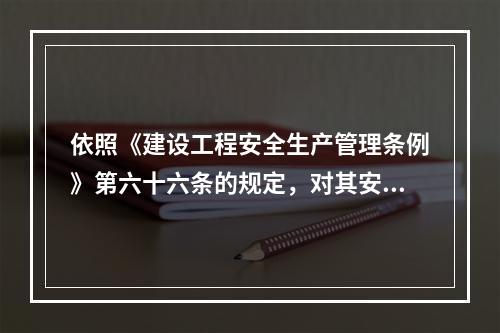 依照《建设工程安全生产管理条例》第六十六条的规定，对其安...